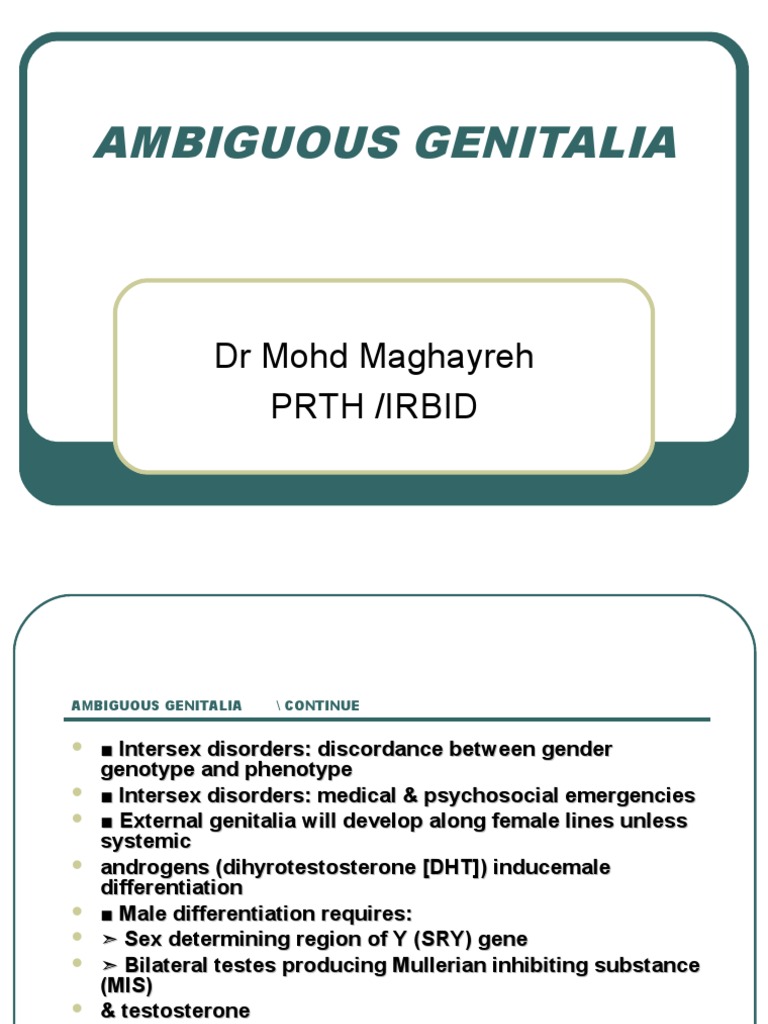 AMBIGUOUS GENITALIA

Dr Mohd Maghayreh
PRTH /IRBID

AMBIGUOUS GENITALIA \ CONTINUE

• ■ Intersex disorders: discordance between gender genotype and phenotype
• ■ Intersex disorders: medical & psychosocial emergencies
• ■ External genitalia will develop along female lines unless systemic
• androgens (dihyrotestosterone [DHT]) inducemale differentiation
• ■ Male differentiation requires:
• ➢ Sex determining region of Y (SRY) gene
• ➢ Bilateral testes producing Mullerian inhibiting substance (MIS)
• & testosterone